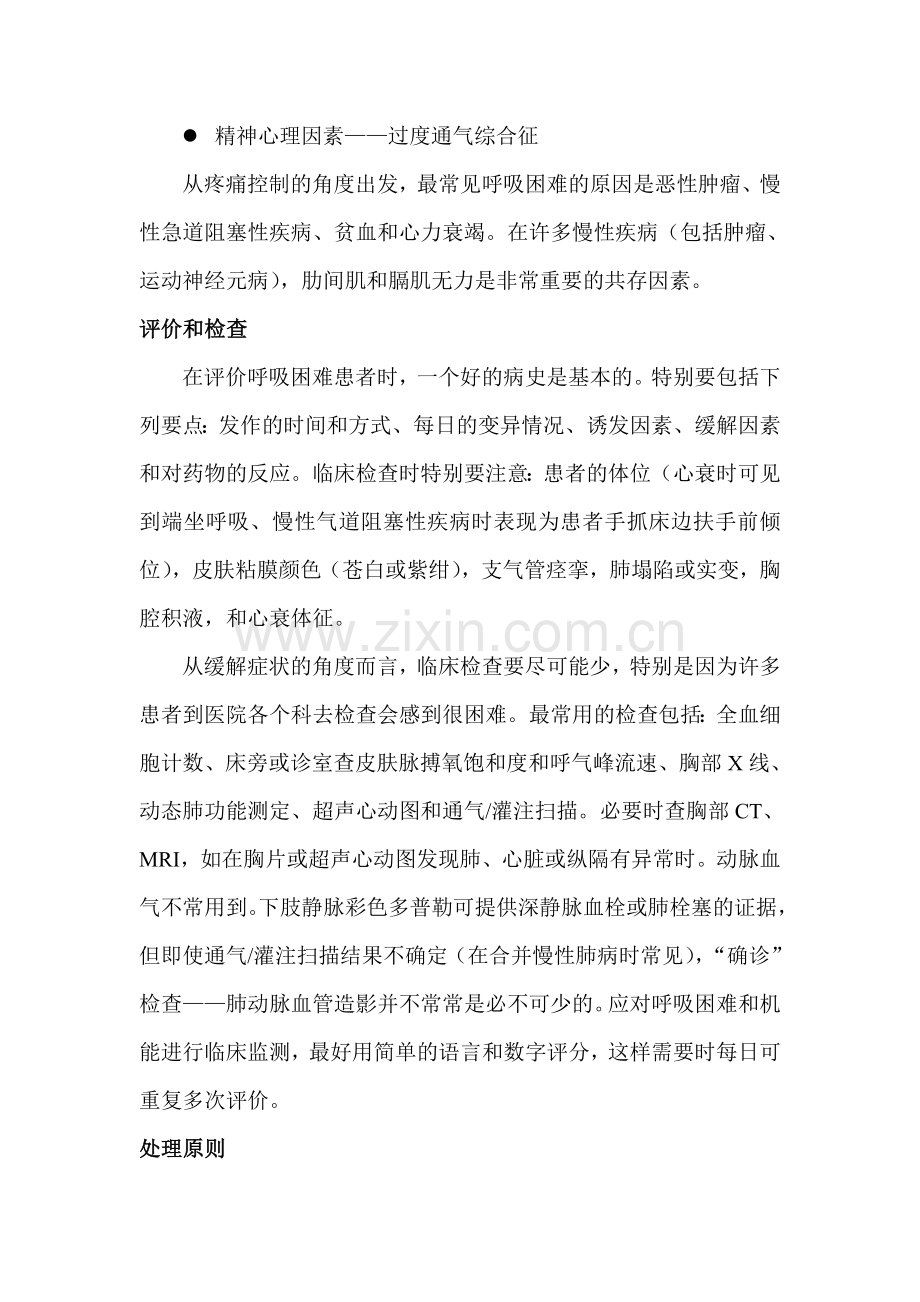 • 精神心理因素——过度通气综合征

从疼痛控制的角度出发，最常见呼吸困难的原因是恶性肿瘤、慢性急道阻塞性疾病、贫血和心力衰竭。在许多慢性疾病（包括肿瘤、运动神经元病），肋间肌和膈肌无力是非常重要的共存因素。

评价和检查

在评价呼吸困难患者时，一个好的病史是基本的。特别要包括下列要点：发作的时间和方式、每日的变异情况、诱发因素、缓解因素和对药物的反应。临床检查时特别要注意：患者的体位（心衰时可见到端坐呼吸、慢性气道阻塞性疾病时表现为患者手抓床边扶手前倾位），皮肤粘膜颜色（苍白或紫绀），支气管痉挛，肺塌陷或实变，胸腔积液，和心衰体征。

从缓解症状的角度而言，临床检查要尽可能少，特别是因为许多患者到医院各个科去检查会感到很困难。最常用的检查包括：全血细胞计数、床旁或诊室查皮肤脉搏氧饱和度和呼气峰流速、胸部X线、动态肺功能测定、超声心动图和通气/灌注扫描。必要时查胸部CT、MRI，如在胸片或超声心动图发现肺、心脏或纵隔有异常时。动脉血气不常用到。下肢静脉彩色多普勒可提供深静脉血栓或肺栓塞的证据，但即使通气/灌注扫描结果不确定（在合并慢性肺病时常见），“确诊”检查——肺动脉血管造影并不常常是必不可少的。应对呼吸困难和机能进行临床监测，最好用简单的语言和数字评分，这样需要时每日可重复多次评价。

处理原则

www.zixin.com.cn